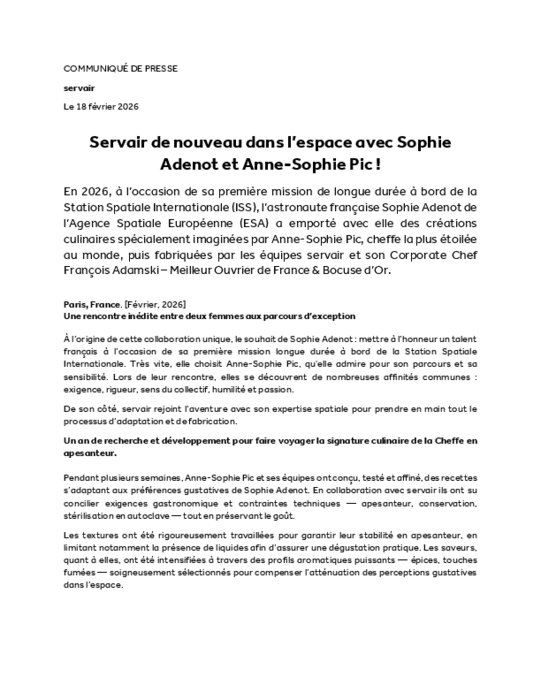 COMMUNIQUÉ DE PRESSE

servair

Le 18 février 2026

Servair de nouveau dans l'espace avec Sophie Adenot et Anne-Sophie Pic !

En 2026, à l'occasion de sa première mission de longue durée à bord de la Station Spatiale Internationale (ISS), l'astronaute française Sophie Adenot de l'Agence Spatiale Européenne (ESA) a emporté avec elle des créations culinaires spécialement imaginées par Anne-Sophie Pic, cheffe la plus étoilée au monde, puis fabriquées par les équipes servair et son Corporate Chef François Adamski – Meilleur Ouvrier de France & Bocuse d'Or.

Paris, France. [Février, 2026]
Une rencontre inédite entre deux femmes aux parcours d'exception

À l'origine de cette collaboration unique, le souhait de Sophie Adenot : mettre à l'honneur un talent français à l'occasion de sa première mission longue durée à bord de la Station Spatiale Internationale. Très vite, elle choisit Anne-Sophie Pic, qu'elle admire pour son parcours et sa sensibilité. Lors de leur rencontre, elles se découvrent de nombreuses affinités communes : exigence, rigueur, sens du collectif, humilité et passion.

De son côté, servair rejoint l'aventure avec son expertise spatiale pour prendre en main tout le processus d'adaptation et de fabrication.

Un an de recherche et développement pour faire voyager la signature culinaire de la Cheffe en apesanteur.

Pendant plusieurs semaines, Anne-Sophie Pic et ses équipes ont conçu, testé et affiné, des recettes s'adaptant aux préférences gustatives de Sophie Adenot. En collaboration avec servair ils ont su concilier exigences gastronomique et contraintes techniques — apesanteur, conservation, stérilisation en autoclave — tout en préservant le goût.

Les textures ont été rigoureusement travaillées pour garantir leur stabilité en apesanteur, en limitant notamment la présence de liquides afin d'assurer une dégustation pratique. Les saveurs, quant à elles, ont été intensifiées à travers des profils aromatiques puissants — épices, touches fumées — soigneusement sélectionnés pour compenser l'atténuation des perceptions gustatives dans l'espace.